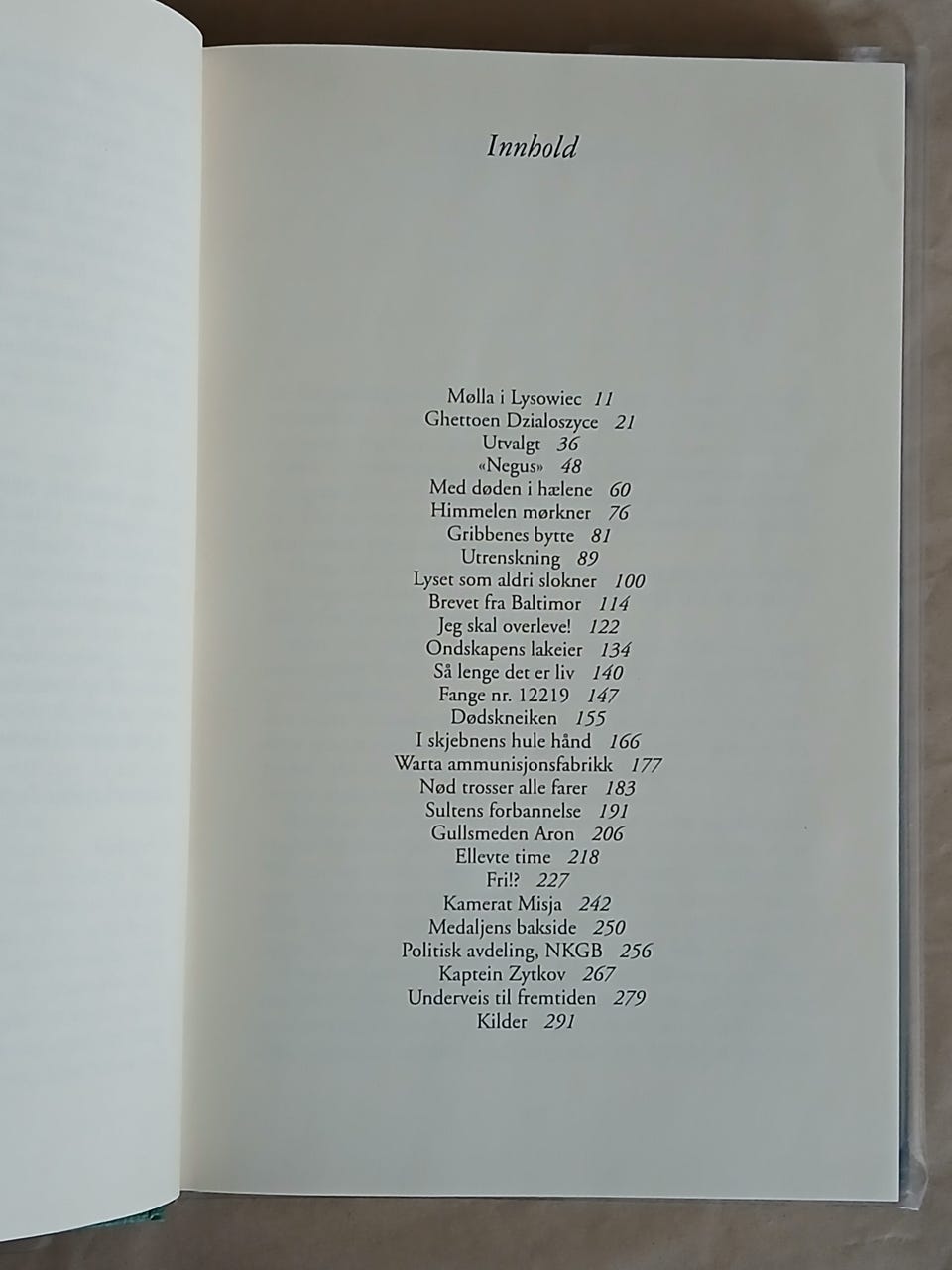 Innhold

Mølla i Lysowiec 11
Ghettoen Dzialoszyce 21
Utvalgt 36
«Negus» 48
Med døden i hælene 60
Himmelen mørkner 76
Gribbenes bytte 81
Utrenskning 89
Lyset som aldri slokner 100
Brevet fra Baltimor 114
Jeg skal overleve! 122
Ondskapens lakeier 134
Så lenge det er liv 140
Fange nr. 12219 147
Dødskneiken 155
I skjebnens hule hånd 166
Warta ammunisjonsfabrikk 177
Nød trosser alle farer 183
Sultens forbannelse 191
Gullsmeden Aron 206
Ellevte time 218
Fri!? 227
Kamerat Misja 242
Medaljens bakside 250
Politisk avdeling, NKGB 256
Kaptein Zytkov 267
Underveis til fremtiden 279
Kilder 291